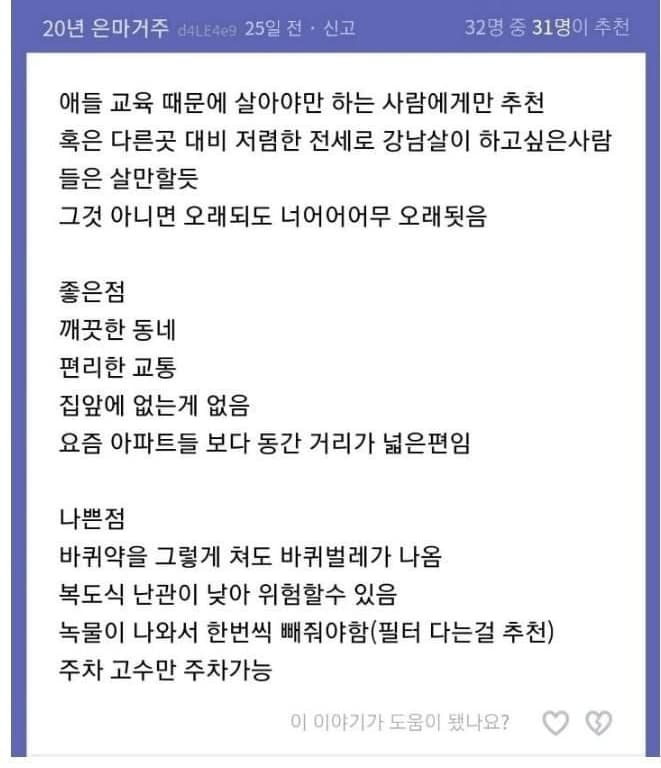 20년 은마거주 d4LE4e9 25일 전 · 신고 32명 중 31명이 추천

애들 교육 때문에 살아야만 하는 사람에게만 추천
혹은 다른곳 대비 저렴한 전세로 강남살이 하고싶은사람들은 살만할듯
그것 아니면 오래되도 너어어어무 오래됫음

좋은점
깨끗한 동네
편리한 교통
집앞에 없는게 없음
요즘 아파트들 보다 동간 거리가 넓은편임

나쁜점
바퀴약을 그렇게 쳐도 바퀴벌레가 나옴
복도식 난관이 낮아 위험할수 있음
녹물이 나와서 한번씩 빼줘야함(필터 다는걸 추천)
주차 고수만 주차가능

이 이야기가 도움이 됐나요?